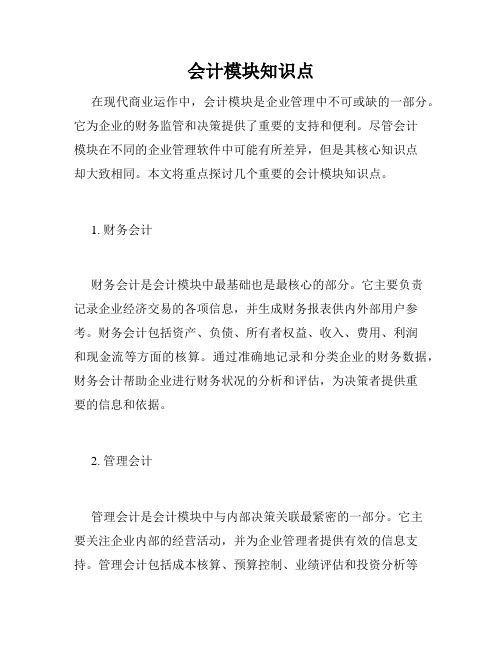 会计模块知识点

在现代商业运作中，会计模块是企业管理中不可或缺的一部分。它为企业的财务监管和决策提供了重要的支持和便利。尽管会计模块在不同的企业管理软件中可能有所差异，但是其核心知识点却大致相同。本文将重点探讨几个重要的会计模块知识点。

1. 财务会计

财务会计是会计模块中最基础也是最核心的部分。它主要负责记录企业经济交易的各项信息，并生成财务报表供内外部用户参考。财务会计包括资产、负债、所有者权益、收入、费用、利润和现金流等方面的核算。通过准确地记录和分类企业的财务数据，财务会计帮助企业进行财务状况的分析和评估，为决策者提供重要的信息和依据。

2. 管理会计

管理会计是会计模块中与内部决策关联最紧密的一部分。它主要关注企业内部的经营活动，并为企业管理者提供有效的信息支持。管理会计包括成本核算、预算控制、业绩评估和投资分析等